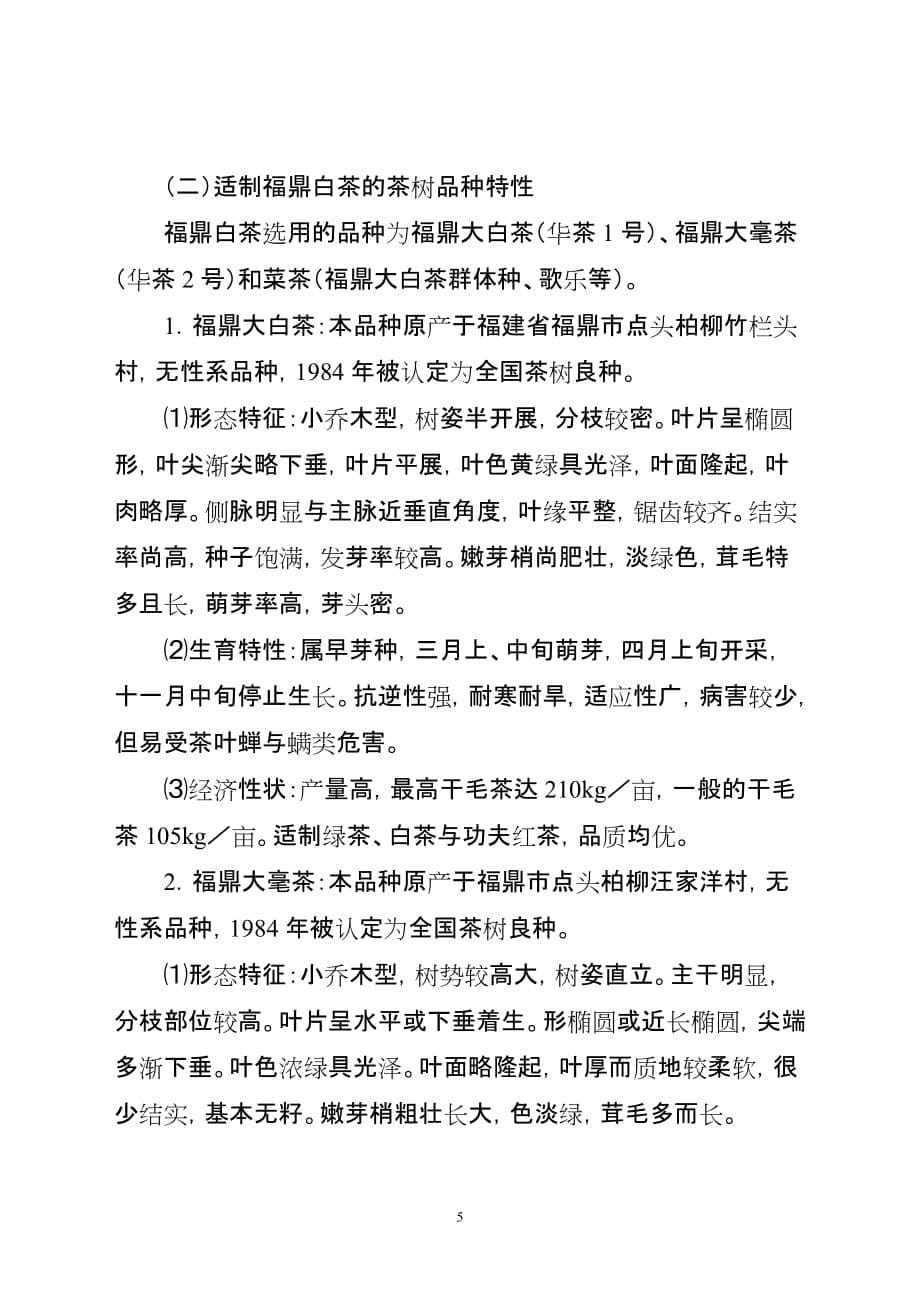 （二）适制福鼎白茶的茶树品种特性

福鼎白茶选用的品种为福鼎大白茶（华茶 1 号）、福鼎大毫茶（华茶 2 号）和菜茶（福鼎大白茶群体种、歌乐等）。

1. 福鼎大白茶：本品种原产于福建省福鼎市点头柏柳竹栏头村，无性系品种，1984 年被认定为全国茶树良种。

⑴形态特征：小乔木型，树姿半开展，分枝较密。叶片呈椭圆形，叶尖渐尖略下垂，叶片平展，叶色黄绿具光泽，叶面隆起，叶肉略厚。侧脉明显与主脉近垂直角度，叶缘平整，锯齿较齐。结实率尚高，种子饱满，发芽率较高。嫩芽梢尚肥壮，淡绿色，茸毛特多且长，萌芽率高，芽头密。

⑵生育特性：属早芽种，三月上、中旬萌芽，四月上旬开采，十一月中旬停止生长。抗逆性强，耐寒耐旱，适应性广，病害较少，但易受茶叶蝉与螨类危害。

⑶经济性状：产量高，最高干毛茶达 210kg／亩，一般的干毛茶 105kg／亩。适制绿茶、白茶与功夫红茶，品质均优。

2. 福鼎大毫茶：本品种原产于福鼎市点头柏柳汪家洋村，无性系品种，1984 年被认定为全国茶树良种。

⑴形态特征：小乔木型，树势较高大，树姿直立。主干明显，分枝部位较高。叶片呈水平或下垂着生。形椭圆或近长椭圆，尖端多渐下垂。叶色浓绿具光泽。叶面略隆起，叶厚而质地较柔软，很少结实，基本无籽。嫩芽梢粗壮长大，色淡绿，茸毛多而长。

5